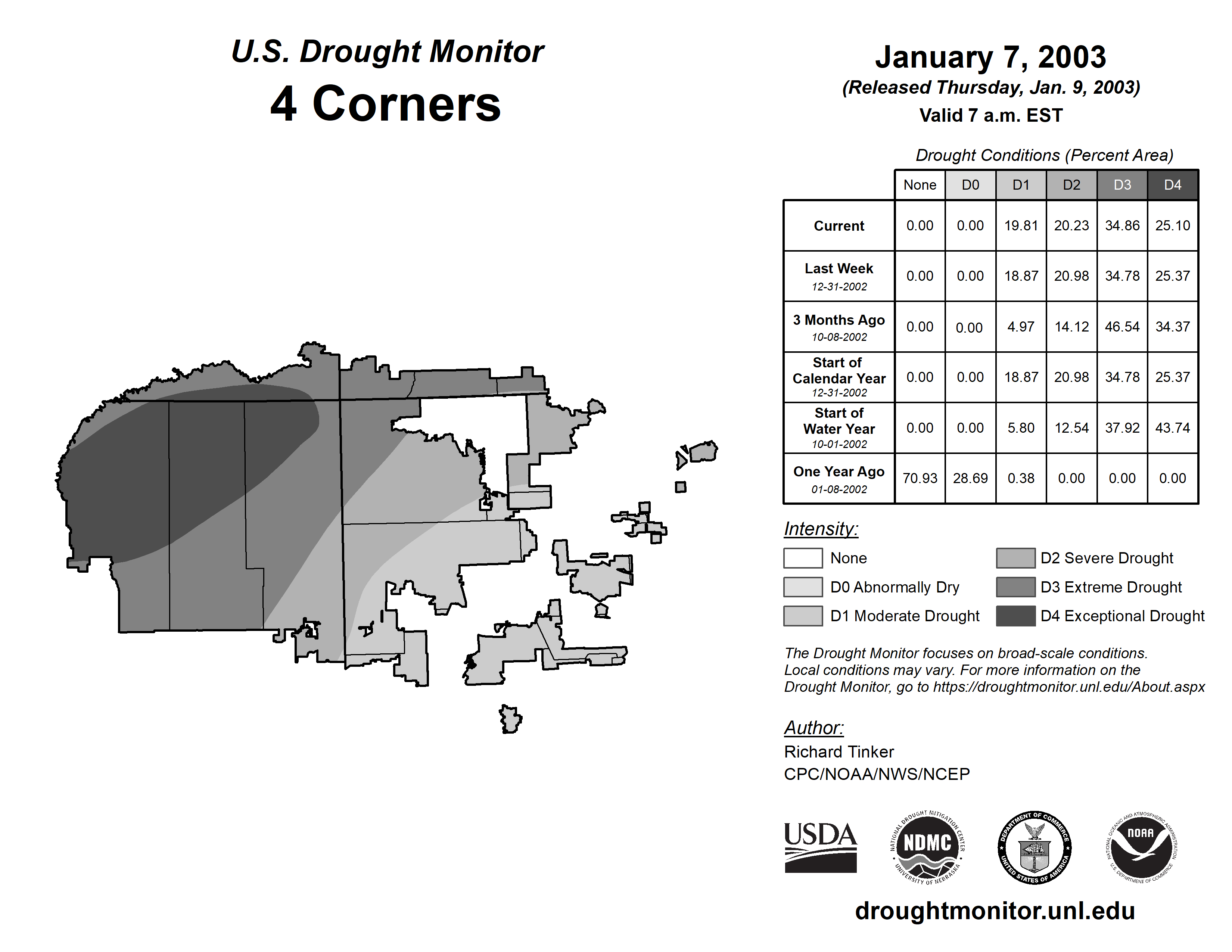 U.S. Drought Monitor
4 Corners

January 7, 2003
(Released Thursday, Jan. 9, 2003)
Valid 7 a.m. EST

Drought Conditions (Percent Area)

| | None | D0 | D1 | D2 | D3 | D4 |
|---|---|---|---|---|---|---|
| Current | 0.00 | 0.00 | 19.81 | 20.23 | 34.86 | 25.10 |
| Last Week 12-31-2002 | 0.00 | 0.00 | 18.87 | 20.98 | 34.78 | 25.37 |
| 3 Months Ago 10-08-2002 | 0.00 | 0.00 | 4.97 | 14.12 | 46.54 | 34.37 |
| Start of Calendar Year 12-31-2002 | 0.00 | 0.00 | 18.87 | 20.98 | 34.78 | 25.37 |
| Start of Water Year 10-01-2002 | 0.00 | 0.00 | 5.80 | 12.54 | 37.92 | 43.74 |
| One Year Ago 01-08-2002 | 70.93 | 28.69 | 0.38 | 0.00 | 0.00 | 0.00 |

Intensity:
None
D0 Abnormally Dry
D1 Moderate Drought
D2 Severe Drought
D3 Extreme Drought
D4 Exceptional Drought

The Drought Monitor focuses on broad-scale conditions. Local conditions may vary. For more information on the Drought Monitor, go to https://droughtmonitor.unl.edu/About.aspx

Author:
Richard Tinker
CPC/NOAA/NWS/NCEP

USDA
NATIONAL DROUGHT MITIGATION CENTER NDMC UNIVERSITY OF NEBRASKA
DEPARTMENT OF COMMERCE UNITED STATES OF AMERICA
NATIONAL OCEANIC AND ATMOSPHERIC ADMINISTRATION NOAA U.S. DEPARTMENT OF COMMERCE

droughtmonitor.unl.edu